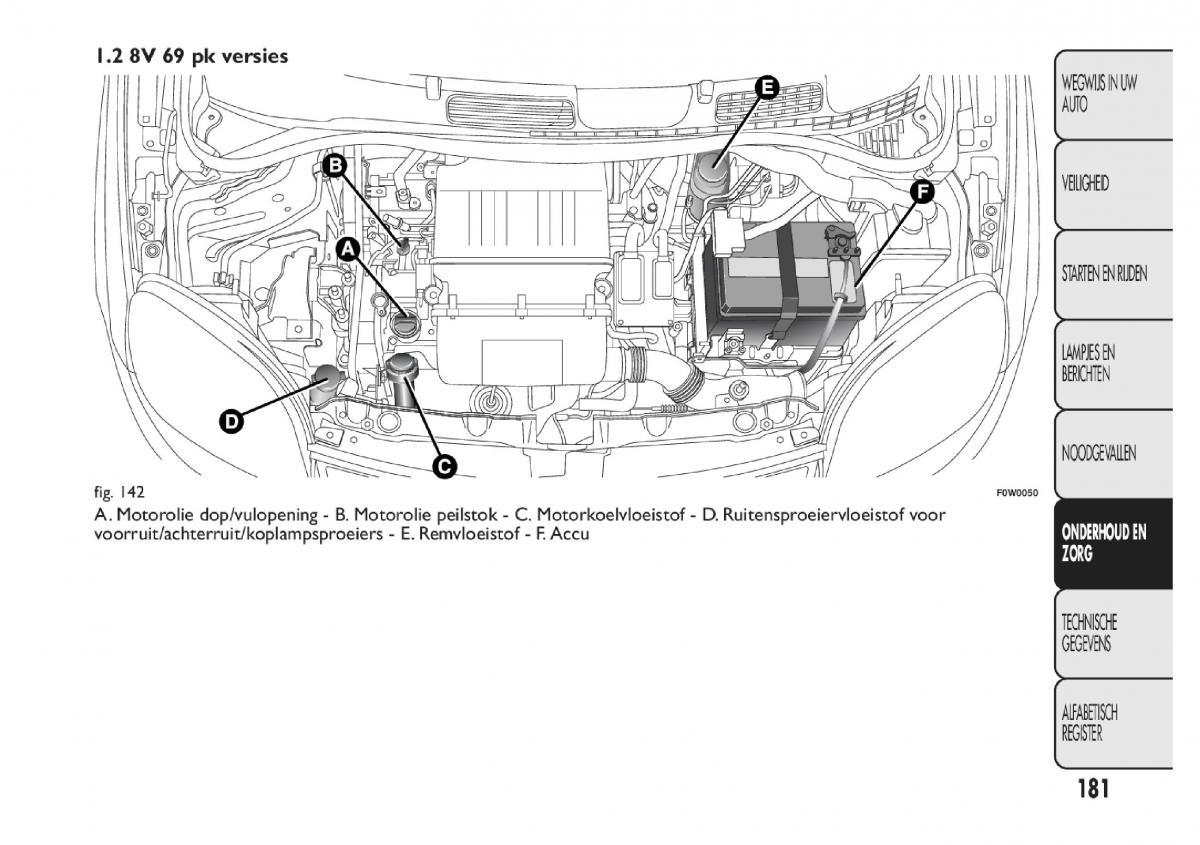 1.2 8V 69 pk versies

E

B

F

A

D

C

fig. 142

F0W0050

A. Motorolie dop/vulopening - B. Motorolie peilstok - C. Motorkoelvloeistof - D. Ruitensproeiervloeistof voor voorruit/achterruit/koplampsproeiers - E. Remvloeistof - F. Accu

WEGWIJS IN UW AUTO

VEILIGHEID

STARTEN EN RIJDEN

LAMPJES EN BERICHTEN

NOODGEVALLEN

ONDERHOUD EN ZORG

TECHNISCHE GEGEVENS

ALFABETISCH REGISTER

181